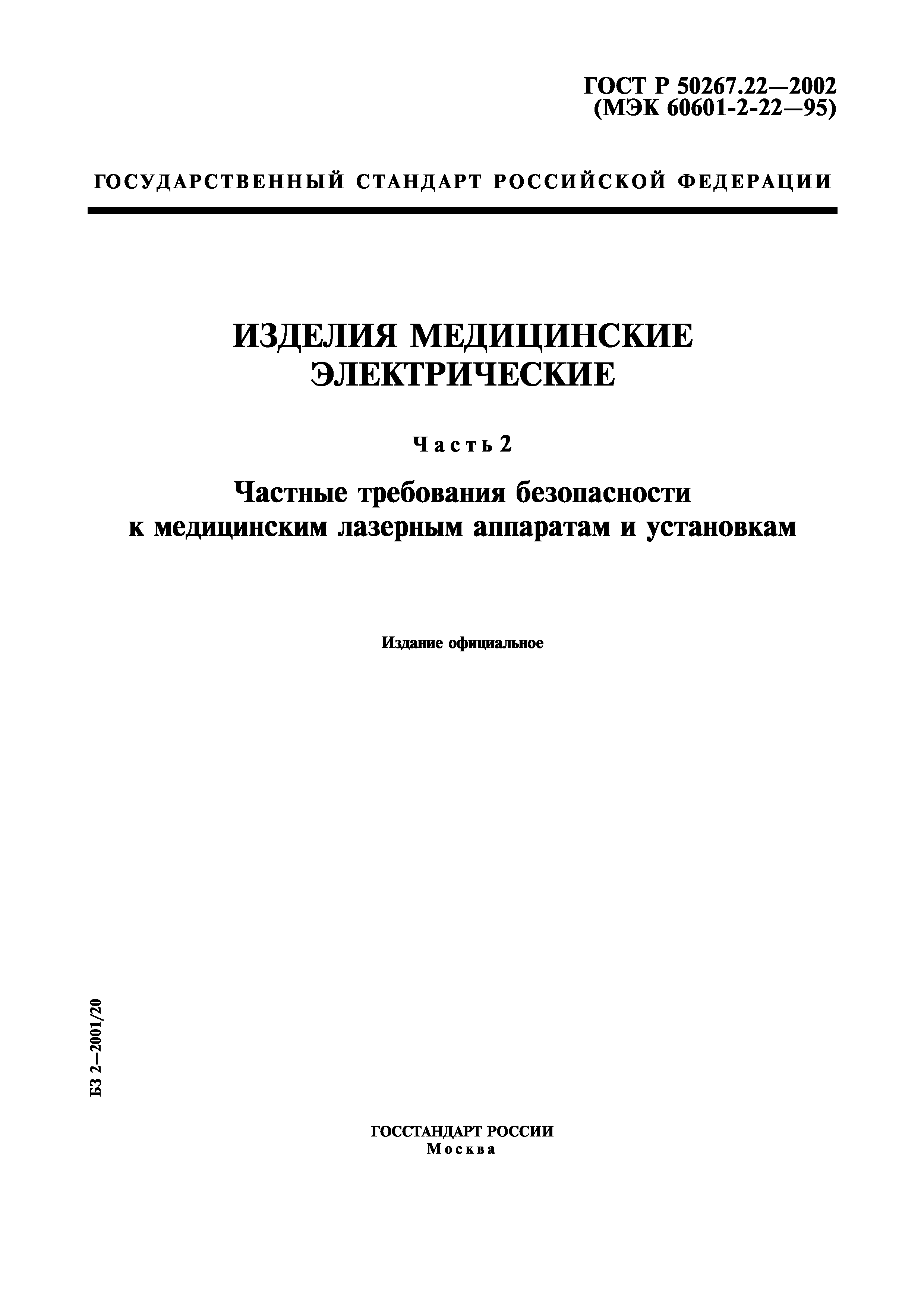 ГОСТ Р 50267.22—2002
(МЭК 60601-2-22—95)

ГОСУДАРСТВЕННЫЙ СТАНДАРТ РОССИЙСКОЙ ФЕДЕРАЦИИ

ИЗДЕЛИЯ МЕДИЦИНСКИЕ
ЭЛЕКТРИЧЕСКИЕ

Часть 2

Частные требования безопасности
к медицинским лазерным аппаратам и установкам

Издание официальное

БЗ 2—2001/20

ГОССТАНДАРТ РОССИИ
Москва